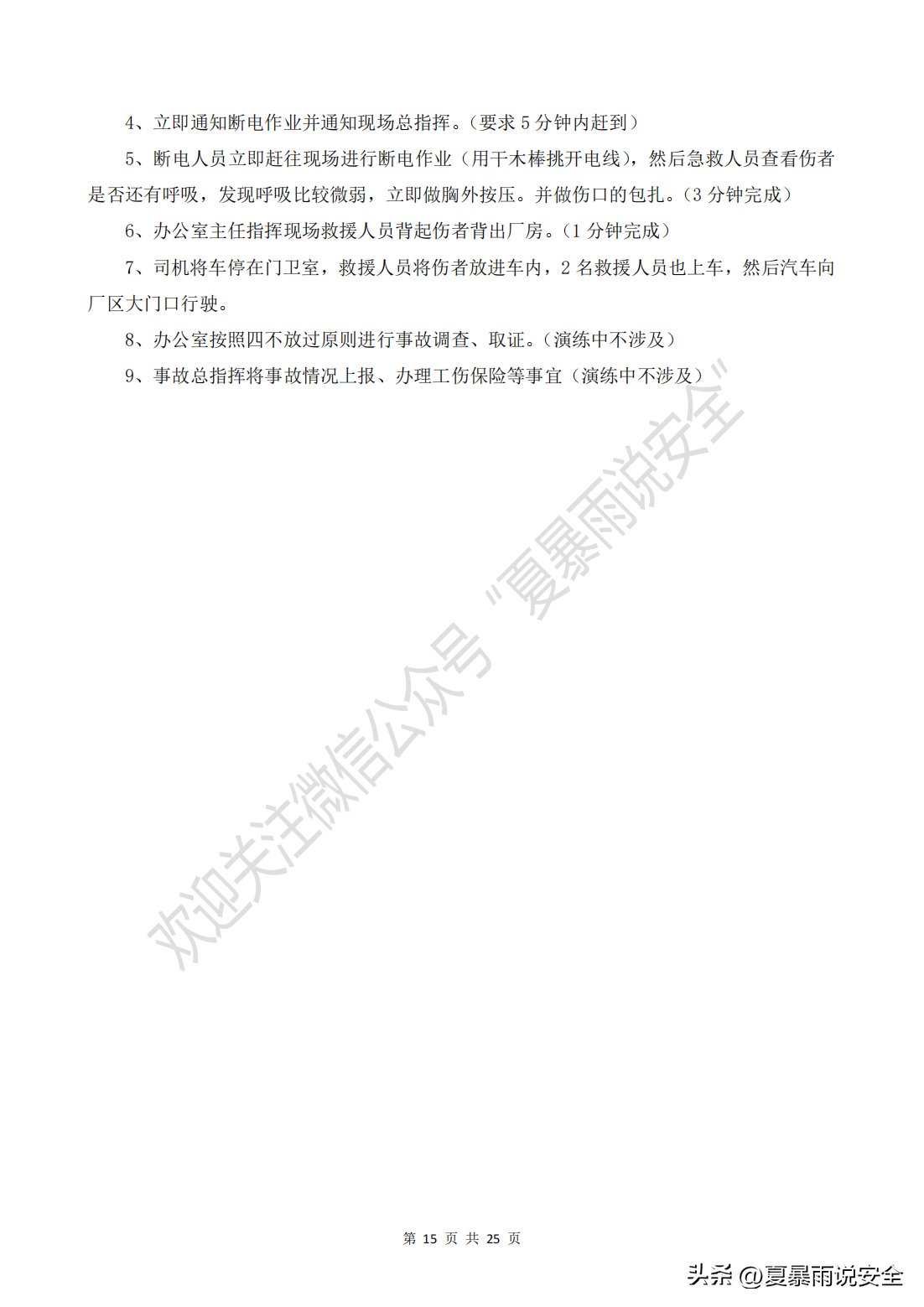 4、立即通知断电作业并通知现场总指挥。（要求 5 分钟内赶到）

5、断电人员立即赶往现场进行断电作业（用干木棒挑开电线），然后急救人员查看伤者是否还有呼吸，发现呼吸比较微弱，立即做胸外按压。并做伤口的包扎。（3 分钟完成）

6、办公室主任指挥现场救援人员背起伤者背出厂房。（1 分钟完成）

7、司机将车停在门卫室，救援人员将伤者放进车内，2 名救援人员也上车，然后汽车向厂区大门口行驶。

8、办公室按照四不放过原则进行事故调查、取证。（演练中不涉及）

9、事故总指挥将事故情况上报、办理工伤保险等事宜（演练中不涉及）

欢迎关注微信公众号“夏暴雨说安全”

第 15 页 共 25 页

头条 @夏暴雨说安全